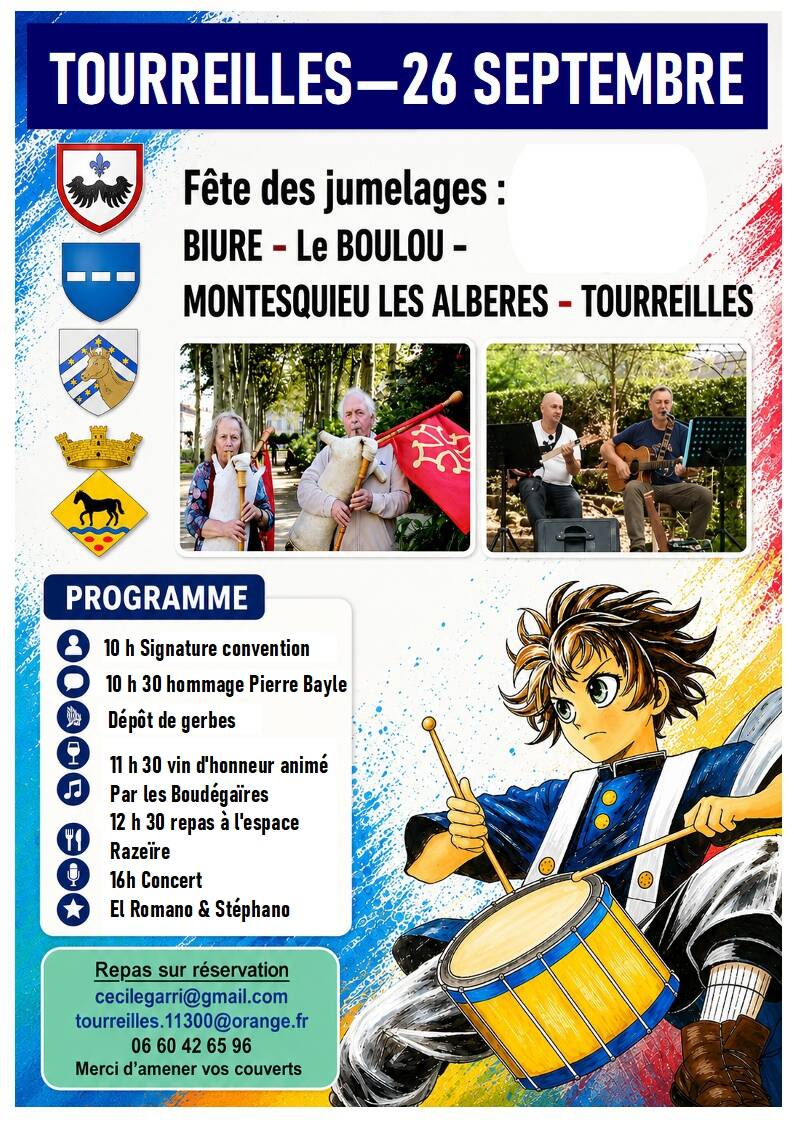 TOURREILLES—26 SEPTEMBRE

Fête des jumelages :
BIURE - Le BOULOU -
MONTESQUIEU LES ALBERES - TOURREILLES

PROGRAMME

10 h Signature convention
10 h 30 hommage Pierre Bayle
Dépôt de gerbes
11 h 30 vin d'honneur animé Par les Boudégaïres
12 h 30 repas à l'espace Razeïre
16h Concert
El Romano & Stéphano

Repas sur réservation
cecilegarri@gmail.com
tourreilles.11300@orange.fr
06 60 42 65 96
Merci d'amener vos couverts